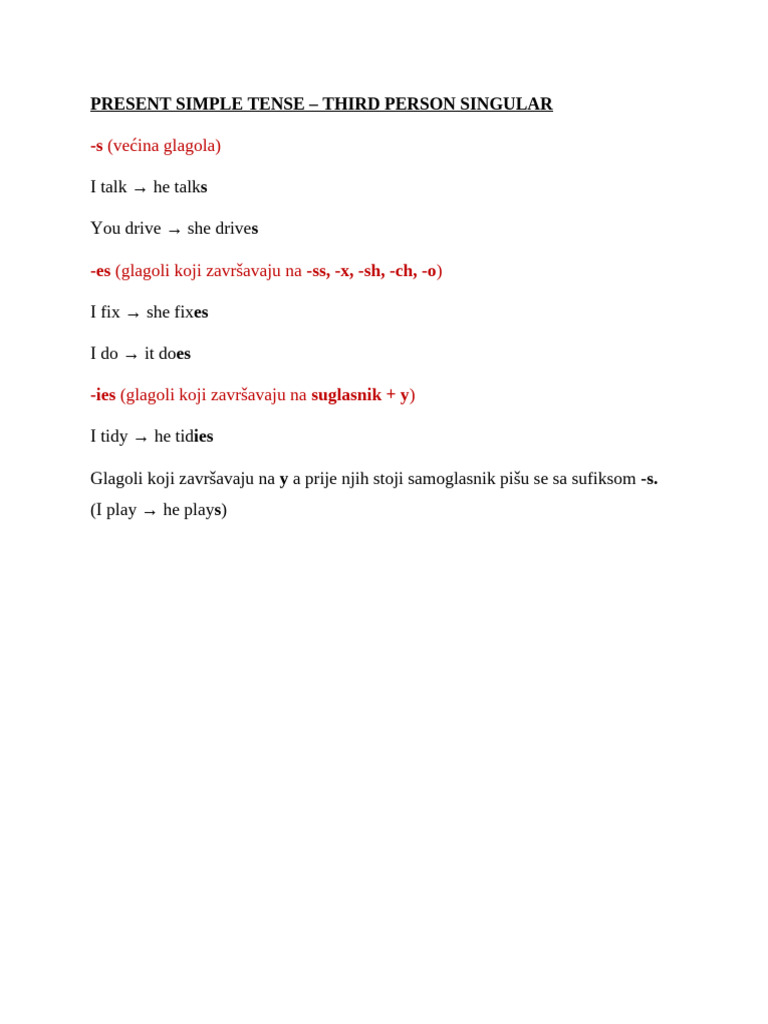 PRESENT SIMPLE TENSE – THIRD PERSON SINGULAR

-s (većina glagola)

I talk → he talks

You drive → she drives

-es (glagoli koji završavaju na -ss, -x, -sh, -ch, -o)

I fix → she fixes

I do → it does

-ies (glagoli koji završavaju na suglasnik + y)

I tidy → he tidies

Glagoli koji završavaju na y a prije njih stoji samoglasnik pišu se sa sufiksom -s. (I play → he plays)